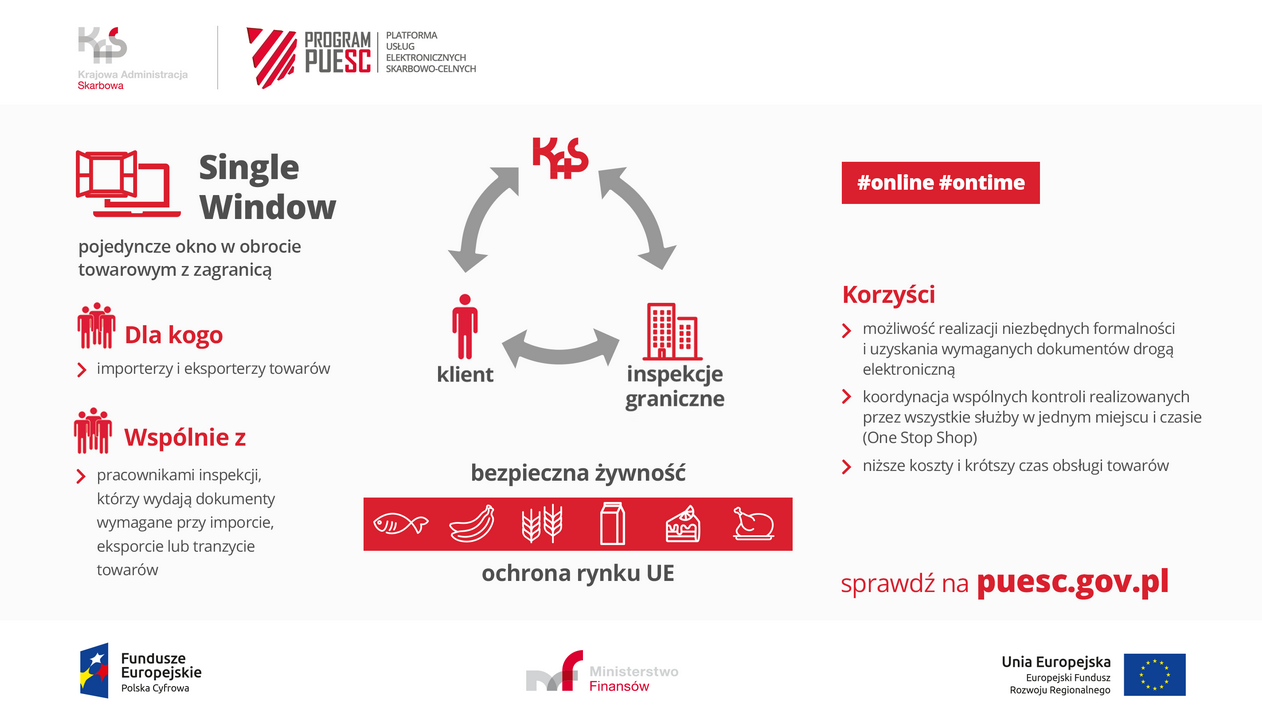 KAS
Krajowa Administracja Skarbowa

PROGRAM PUESC
PLATFORMA USŁUG ELEKTRONICZNYCH SKARBOWO-CELNYCH

Single Window

pojedyncze okno w obrocie towarowym z zagranicą

Dla kogo

importerzy i eksporterzy towarów

Wspólnie z

pracownikami inspekcji, którzy wydają dokumenty wymagane przy imporcie, eksporcie lub tranzycie towarów

KAS

klient

inspekcje graniczne

bezpieczna żywność

ochrona rynku UE

#online #ontime

Korzyści

możliwość realizacji niezbędnych formalności i uzyskania wymaganych dokumentów drogą elektroniczną

koordynacja wspólnych kontroli realizowanych przez wszystkie służby w jednym miejscu i czasie (One Stop Shop)

niższe koszty i krótszy czas obsługi towarów

sprawdź na puesc.gov.pl

Fundusze Europejskie
Polska Cyfrowa

Ministerstwo Finansów

Unia Europejska
Europejski Fundusz Rozwoju Regionalnego